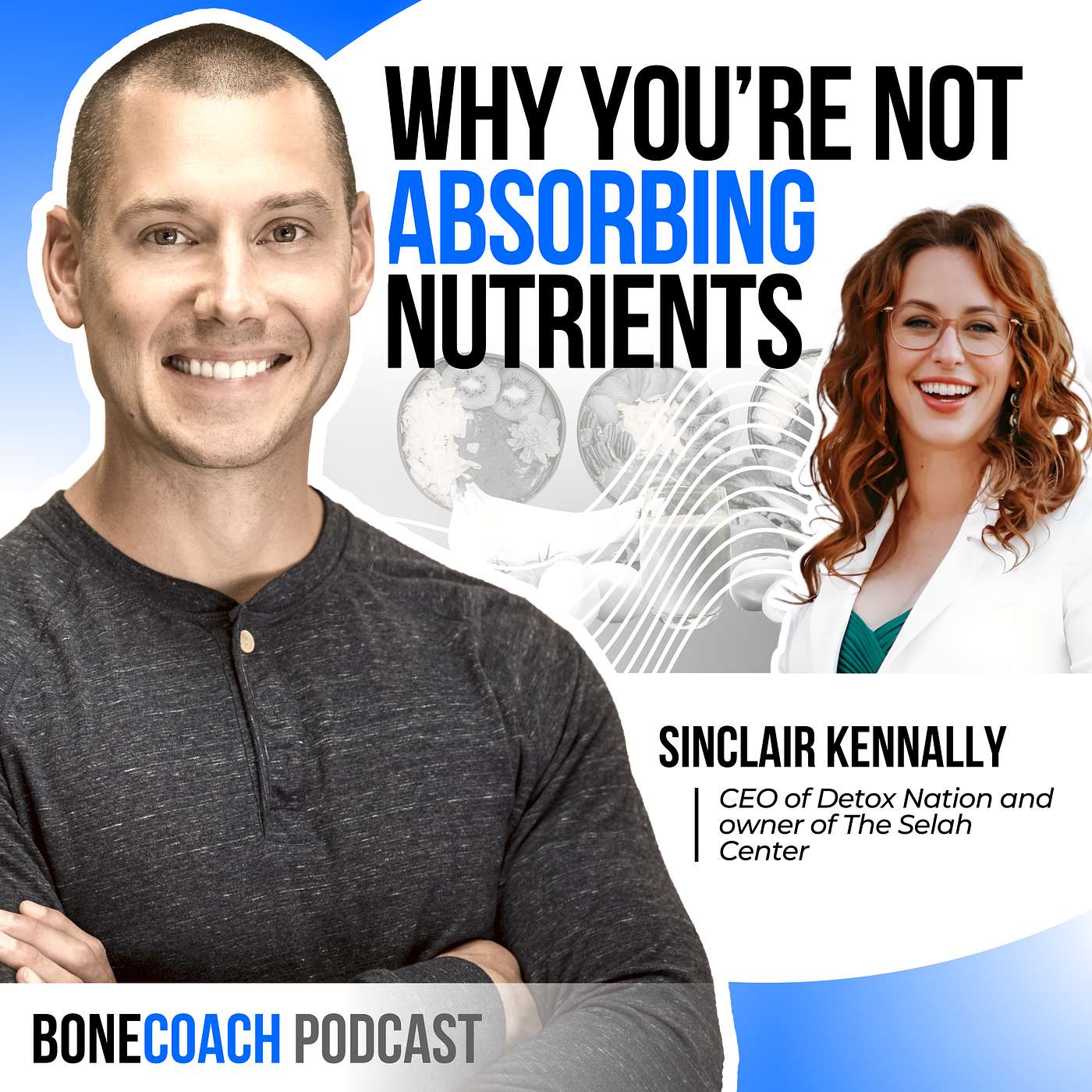 WHY YOU'RE NOT ABSORBING NUTRIENTS

SINCLAIR KENNALLY

CEO of Detox Nation and owner of The Selah Center

BONECOACH PODCAST